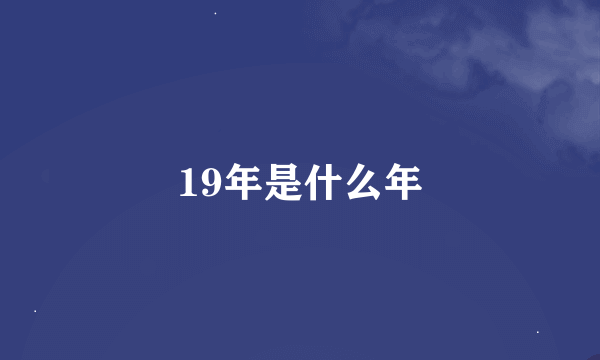 19年是什么年